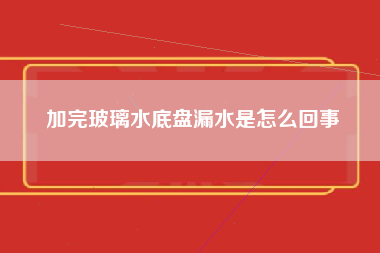 加完玻璃水底盘漏水是怎么回事